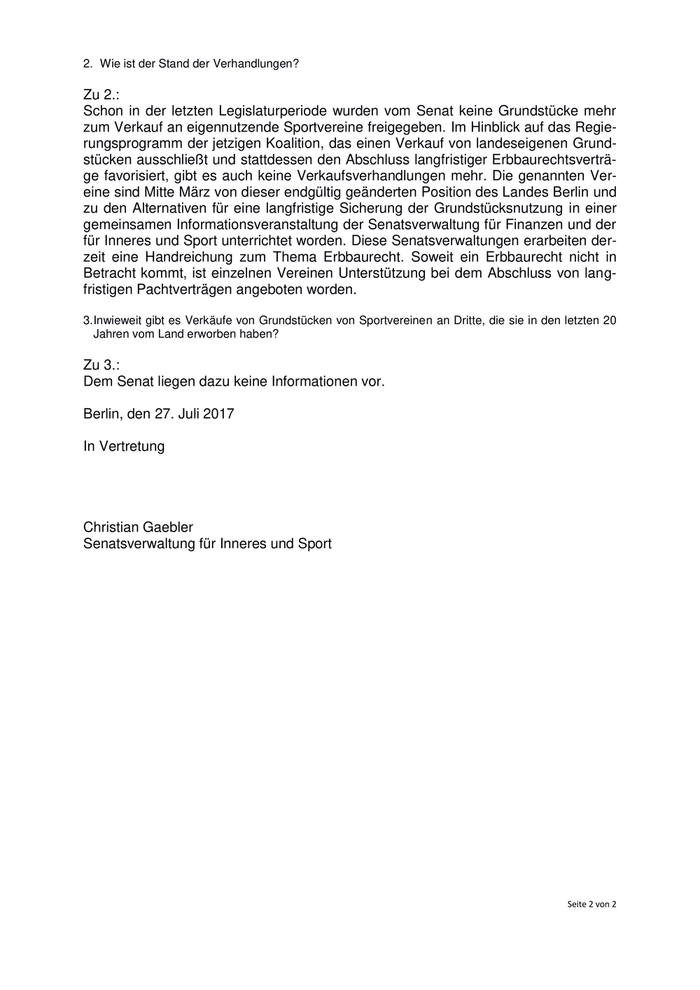 2. Wie ist der Stand der Verhandlungen?

Zu 2.:
Schon in der letzten Legislaturperiode wurden vom Senat keine Grundstücke mehr zum Verkauf an eigennutzende Sportvereine freigegeben. Im Hinblick auf das Regierungsprogramm der jetzigen Koalition, das einen Verkauf von landeseigenen Grundstücken ausschließt und stattdessen den Abschluss langfristiger Erbbaurechtsverträge favorisiert, gibt es auch keine Verkaufsverhandlungen mehr. Die genannten Vereine sind Mitte März von dieser endgültig geänderten Position des Landes Berlin und zu den Alternativen für eine langfristige Sicherung der Grundstücksnutzung in einer gemeinsamen Informationsveranstaltung der Senatsverwaltung für Finanzen und der für Inneres und Sport unterrichtet worden. Diese Senatsverwaltungen erarbeiten derzeit eine Handreichung zum Thema Erbbaurecht. Soweit ein Erbbaurecht nicht in Betracht kommt, ist einzelnen Vereinen Unterstützung bei dem Abschluss von langfristigen Pachtverträgen angeboten worden.

3.Inwieweit gibt es Verkäufe von Grundstücken von Sportvereinen an Dritte, die sie in den letzten 20 Jahren vom Land erworben haben?

Zu 3.:
Dem Senat liegen dazu keine Informationen vor.

Berlin, den 27. Juli 2017

In Vertretung

Christian Gaebler
Senatsverwaltung für Inneres und Sport

Seite 2 von 2